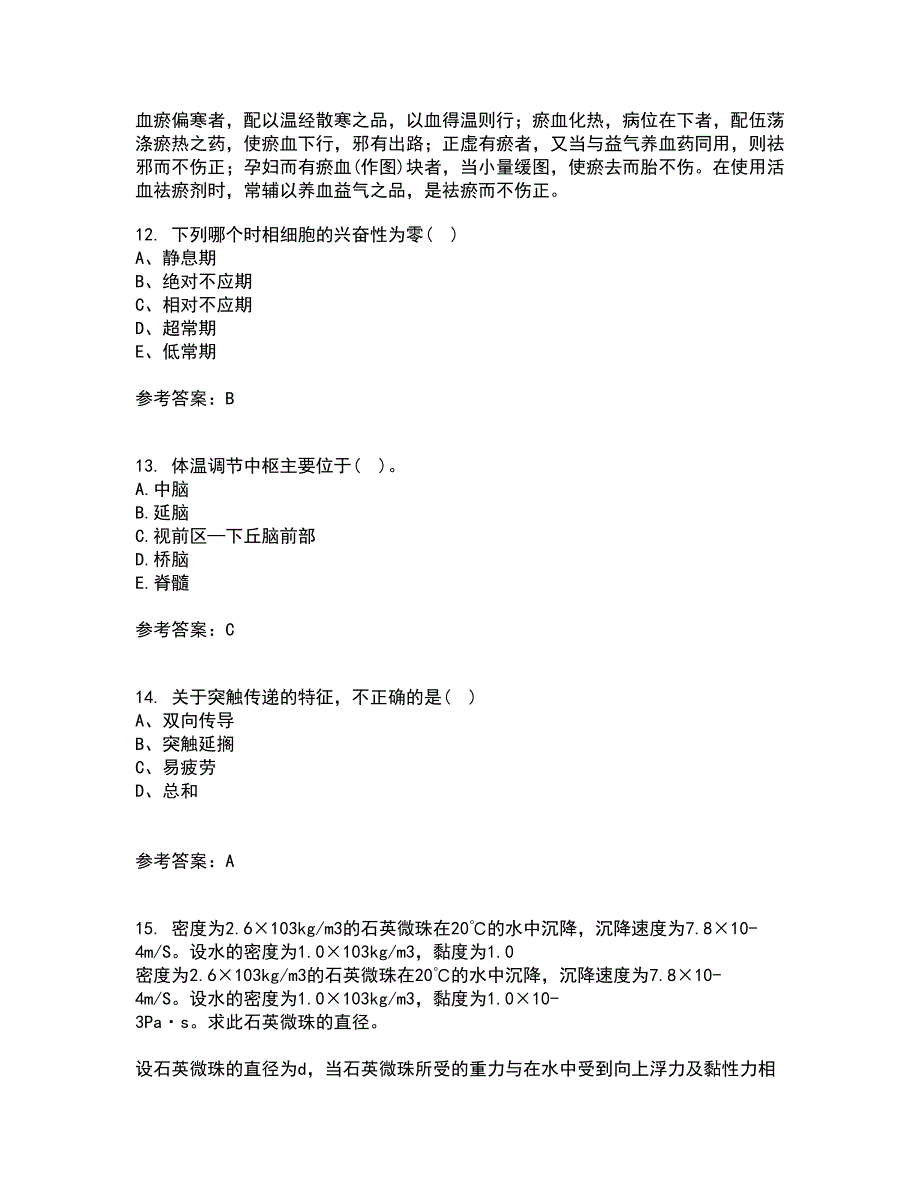 血瘀偏寒者，配以温经散寒之品，以血得温则行；瘀血化热，病位在下者，配伍荡涤瘀热之药，使瘀血下行，邪有出路；正虚有瘀者，又当与益气养血药同用，则祛邪而不伤正；孕妇而有瘀血(作图)块者，当小量缓图，使瘀去而胎不伤。在使用活血祛瘀剂时，常辅以养血益气之品，是祛瘀而不伤正。

12. 下列哪个时相细胞的兴奋性为零( )
A、静息期
B、绝对不应期
C、相对不应期
D、超常期
E、低常期

参考答案：B

13. 体温调节中枢主要位于( )。
A.中脑
B.延脑
C.视前区—下丘脑前部
D.桥脑
E.脊髓

参考答案：C

14. 关于突触传递的特征，不正确的是( )
A、双向传导
B、突触延搁
C、易疲劳
D、总和

参考答案：A

15. 密度为2.6×103kg/m3的石英微珠在20℃的水中沉降，沉降速度为7.8×10-4m/S。设水的密度为1.0×103kg/m3，黏度为1.0
密度为2.6×103kg/m3的石英微珠在20℃的水中沉降，沉降速度为7.8×10-4m/S。设水的密度为1.0×103kg/m3，黏度为1.0×10-3Pa·s。求此石英微珠的直径。

设石英微珠的直径为d，当石英微珠所受的重力与在水中受到向上浮力及黏性力相